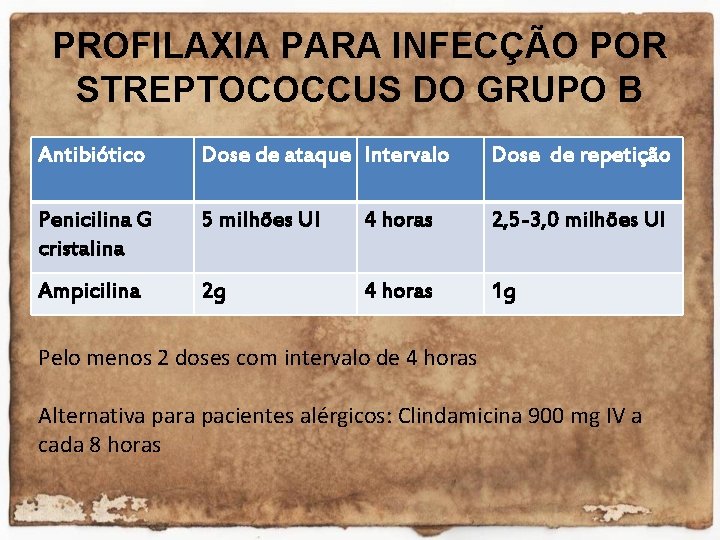 PROFILAXIA PARA INFECÇÃO POR STREPTOCOCCUS DO GRUPO B

| Antibiótico | Dose de ataque | Intervalo | Dose de repetição |
|---|---|---|---|
| Penicilina G cristalina | 5 milhões UI | 4 horas | 2,5-3,0 milhões UI |
| Ampicilina | 2g | 4 horas | 1g |

Pelo menos 2 doses com intervalo de 4 horas

Alternativa para pacientes alérgicos: Clindamicina 900 mg IV a cada 8 horas